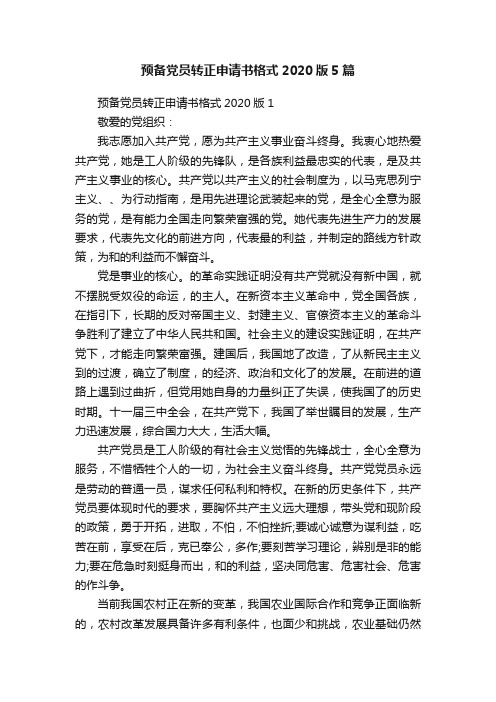 预备党员转正申请书格式 2020 版 5 篇

预备党员转正申请书格式 2020 版 1

敬爱的党组织：

我志愿加入共产党，愿为共产主义事业奋斗终身。我衷心地热爱共产党，她是工人阶级的先锋队，是各族利益最忠实的代表，是及共产主义事业的核心。共产党以共产主义的社会制度为，以马克思列宁主义、、为行动指南，是用先进理论武装起来的党，是全心全意为服务的党，是有能力全国走向繁荣富强的党。她代表先进生产力的发展要求，代表先文化的前进方向，代表最的利益，并制定的路线方针政策，为和的利益而不懈奋斗。

党是事业的核心。的革命实践证明没有共产党就没有新中国，就不摆脱受奴役的命运，的主人。在新资本主义革命中，党全国各族，在指引下，长期的反对帝国主义、封建主义、官僚资本主义的革命斗争胜利了建立了中华人民共和国。社会主义的建设实践证明，在共产党下，才能走向繁荣富强。建国后，我国地了改造，了从新民主主义到的过渡，确立了制度，的经济、政治和文化了的发展。在前进的道路上遇到过曲折，但党用她自身的力量纠正了失误，使我国了的历史时期。十一届三中全会，在共产党下，我国了举世瞩目的发展，生产力迅速发展，综合国力大大，生活大幅。

共产党员是工人阶级的有社会主义觉悟的先锋战士，全心全意为服务，不惜牺牲个人的一切，为社会主义奋斗终身。共产党党员永远是劳动的普通一员，谋求任何私利和特权。在新的历史条件下，共产党员要体现时代的要求，要胸怀共产主义远大理想，带头党和现阶段的政策，勇于开拓，进取，不怕，不怕挫折;要诚心诚意为谋利益，吃苦在前，享受在后，克已奉公，多作;要刻苦学习理论，辨别是非的能力;要在危急时刻挺身而出，和的利益，坚决同危害、危害社会、危害的作斗争。

当前我国农村正在新的变革，我国农业国际合作和竞争正面临新的，农村改革发展具备许多有利条件，也面少和挑战，农业基础仍然